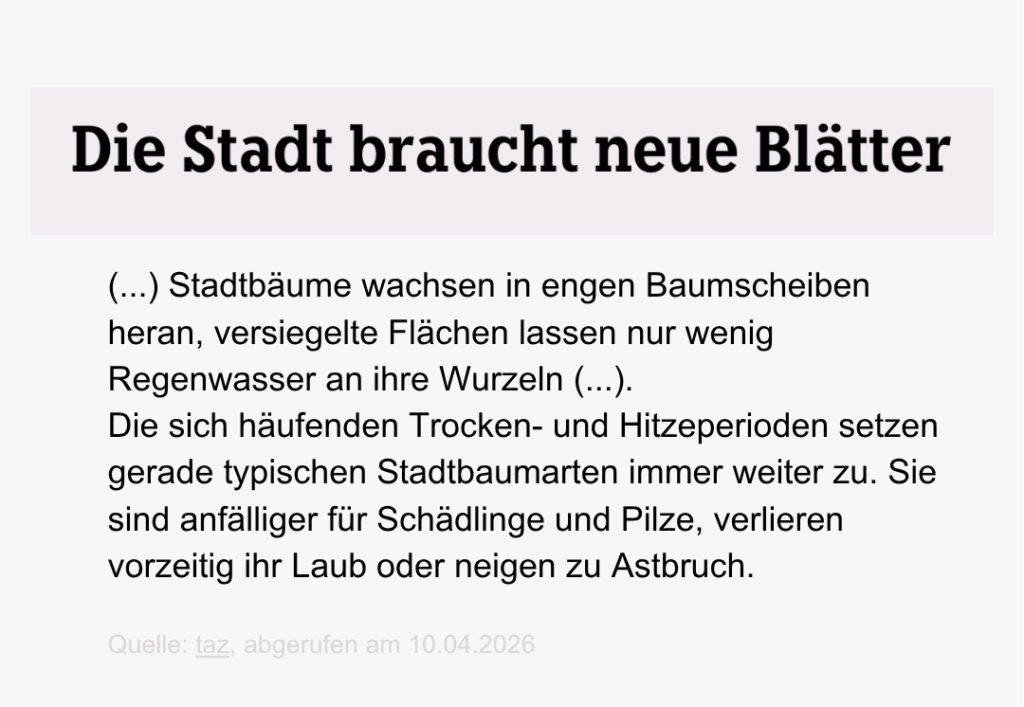 Die Stadt braucht neue Blätter

(...) Stadtbäume wachsen in engen Baumscheiben heran, versiegelte Flächen lassen nur wenig Regenwasser an ihre Wurzeln (...).
Die sich häufenden Trocken- und Hitzeperioden setzen gerade typischen Stadtbaumarten immer weiter zu. Sie sind anfälliger für Schädlinge und Pilze, verlieren vorzeitig ihr Laub oder neigen zu Astbruch.

Quelle: taz, abgerufen am 10.04.2026